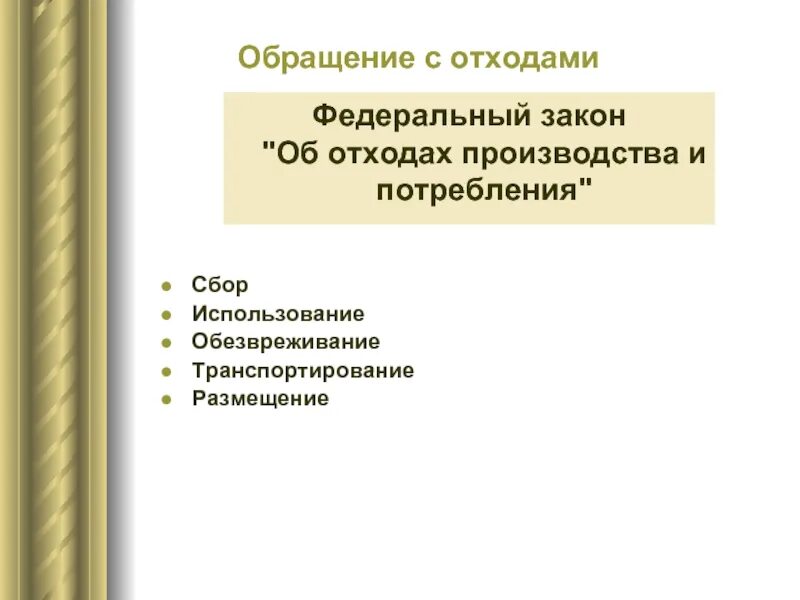 Обращение с отходами

Федеральный закон "Об отходах производства и потребления"

- Сбор
- Использование
- Обезвреживание
- Транспортирование
- Размещение